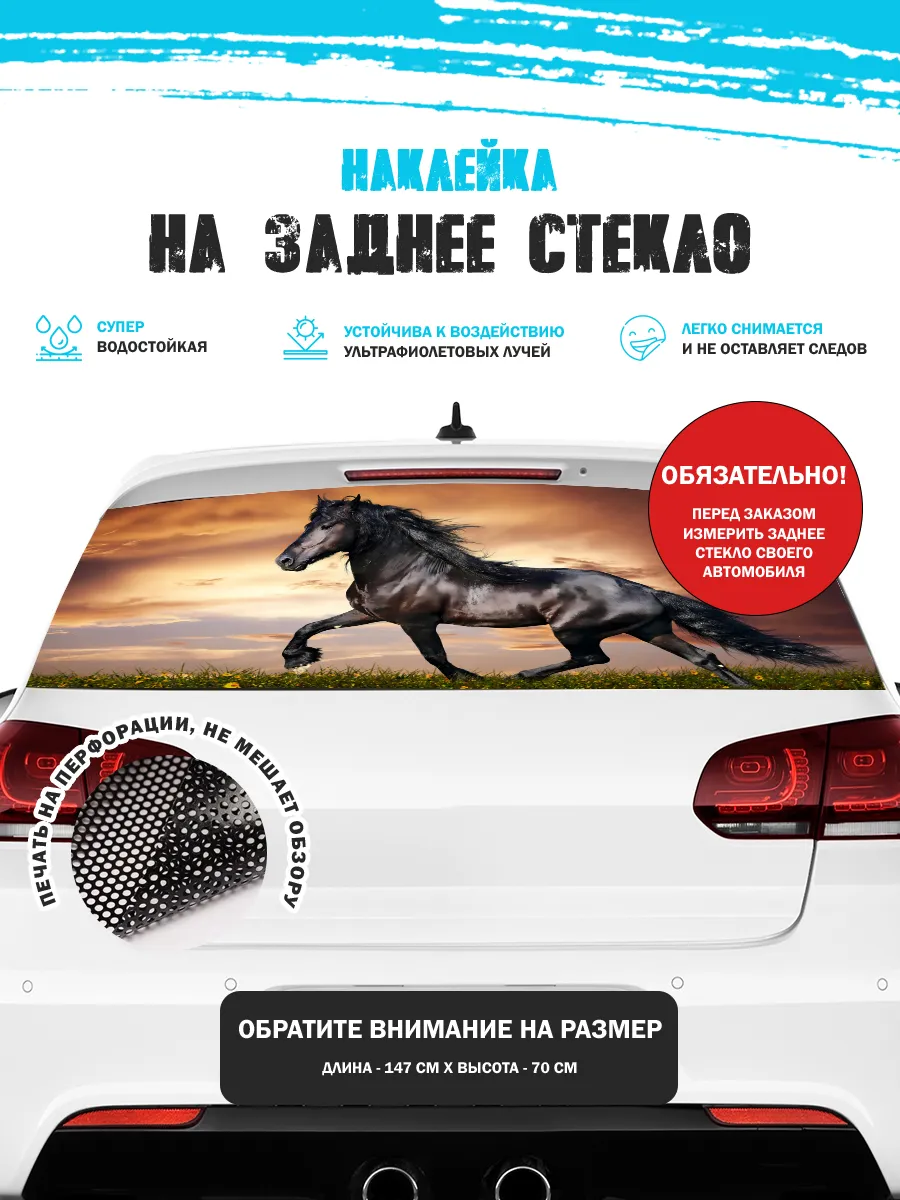 НАКЛЕЙКА
НА ЗАДНЕЕ СТЕКЛО

СУПЕР
ВОДОСТОЙКАЯ

УСТОЙЧИВА К ВОЗДЕЙСТВИЮ
УЛЬТРАФИОЛЕТОВЫХ ЛУЧЕЙ

ЛЕГКО СНИМАЕТСЯ
И НЕ ОСТАВЛЯЕТ СЛЕДОВ

ОБЯЗАТЕЛЬНО!
ПЕРЕД ЗАКАЗОМ ИЗМЕРИТЬ ЗАДНЕЕ СТЕКЛО СВОЕГО АВТОМОБИЛЯ

ПЕЧАТЬ НА ПЕРФОРАЦИИ, НЕ МЕШАЕТ ОБЗОРУ

ОБРАТИТЕ ВНИМАНИЕ НА РАЗМЕР
ДЛИНА - 147 СМ Х ВЫСОТА - 70 СМ